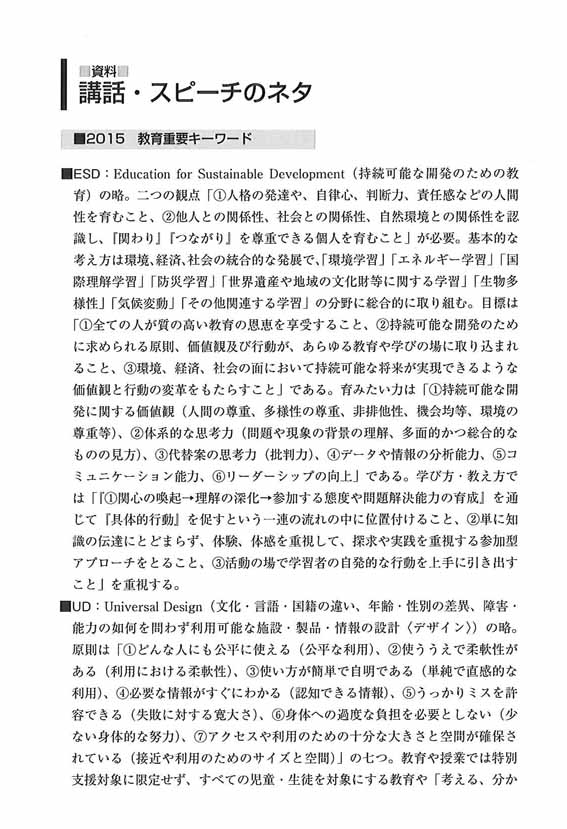 資料
講話・スピーチのネタ

■2015　教育重要キーワード

■ESD：Education for Sustainable Development（持続可能な開発のための教育）の略。二つの観点「①人格の発達や、自律心、判断力、責任感などの人間性を育むこと、②他人との関係性、社会との関係性、自然環境との関係性を認識し、『関わり』『つながり』を尊重できる個人を育むこと」が必要。基本的な考え方は環境、経済、社会の統合的な発展で、「環境学習」「エネルギー学習」「国際理解学習」「防災学習」「世界遺産や地域の文化財等に関する学習」「生物多様性」「気候変動」「その他関連する学習」の分野に総合的に取り組む。目標は「①全ての人が質の高い教育の恩恵を享受すること、②持続可能な開発のために求められる原則、価値観及び行動が、あらゆる教育や学びの場に取り込まれること、③環境、経済、社会の面において持続可能な将来が実現できるような価値観と行動の変革をもたらすこと」である。育みたい力は「①持続可能な開発に関する価値観（人間の尊重、多様性の尊重、非排他性、機会均等、環境の尊重等）、②体系的な思考力（問題や現象の背景の理解、多面的かつ総合的なものの見方）、③代替案の思考力（批判力）、④データや情報の分析能力、⑤コミュニケーション能力、⑥リーダーシップの向上」である。学び方・教え方では「『①関心の喚起→理解の深化→参加する態度や問題解決能力の育成』を通じて『具体的行動』を促すという一連の流れの中に位置付けること、②単に知識の伝達にとどまらず、体験、体感を重視して、探求や実践を重視する参加型アプローチをとること、③活動の場で学習者の自発的な行動を上手に引き出すこと」を重視する。

■UD：Universal Design（文化・言語・国籍の違い、年齢・性別の差異、障害・能力の如何を問わず利用可能な施設・製品・情報の設計〈デザイン〉）の略。原則は「①どんな人にも公平に使える（公平な利用）、②使ううえで柔軟性がある（利用における柔軟性）、③使い方が簡単で自明である（単純で直感的な利用）、④必要な情報がすぐにわかる（認知できる情報）、⑤うっかりミスを許容できる（失敗に対する寛大さ）、⑥身体への過度な負担を必要としない（少ない身体的な努力）、⑦アクセスや利用のための十分な大きさと空間が確保されている（接近や利用のためのサイズと空間）」の七つ。教育や授業では特別支援対象に限定せず、すべての児童・生徒を対象にする教育や「考える、分か